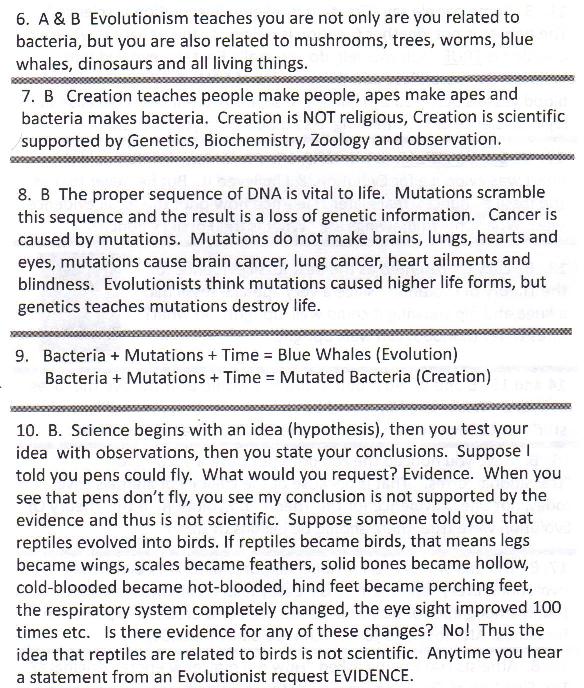 6. A & B Evolutionism teaches you are not only are you related to bacteria, but you are also related to mushrooms, trees, worms, blue whales, dinosaurs and all living things.

7. B Creation teaches people make people, apes make apes and bacteria makes bacteria. Creation is NOT religious, Creation is scientific supported by Genetics, Biochemistry, Zoology and observation.

8. B The proper sequence of DNA is vital to life. Mutations scramble this sequence and the result is a loss of genetic information. Cancer is caused by mutations. Mutations do not make brains, lungs, hearts and eyes, mutations cause brain cancer, lung cancer, heart ailments and blindness. Evolutionists think mutations caused higher life forms, but genetics teaches mutations destroy life.

9. Bacteria + Mutations + Time = Blue Whales (Evolution)
Bacteria + Mutations + Time = Mutated Bacteria (Creation)

10. B. Science begins with an idea (hypothesis), then you test your idea with observations, then you state your conclusions. Suppose I told you pens could fly. What would you request? Evidence. When you see that pens don't fly, you see my conclusion is not supported by the evidence and thus is not scientific. Suppose someone told you that reptiles evolved into birds. If reptiles became birds, that means legs became wings, scales became feathers, solid bones became hollow, cold-blooded became hot-blooded, hind feet became perching feet, the respiratory system completely changed, the eye sight improved 100 times etc. Is there evidence for any of these changes? No! Thus the idea that reptiles are related to birds is not scientific. Anytime you hear a statement from an Evolutionist request EVIDENCE.